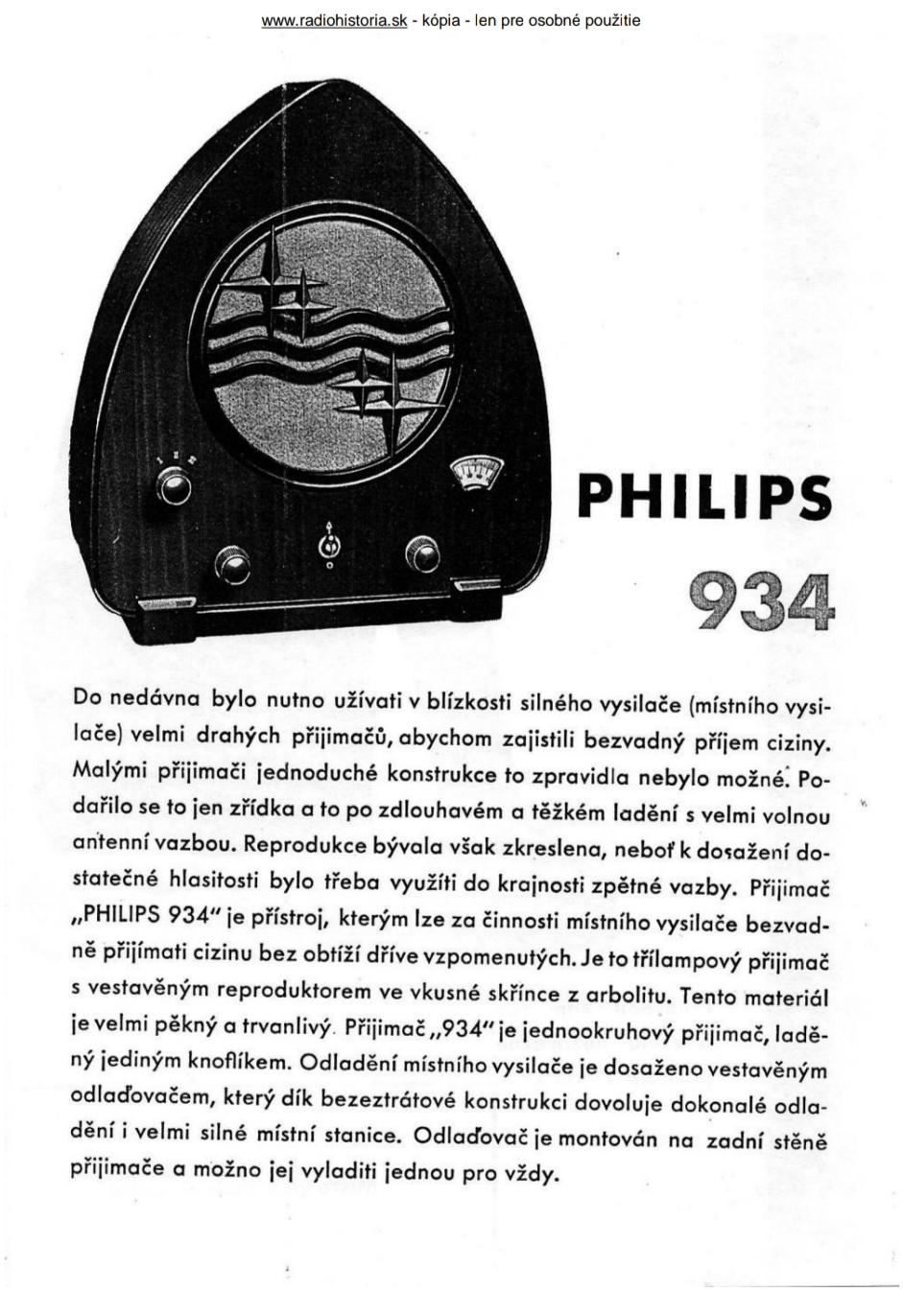 www.radiohistoria.sk - kópia - len pre osobné použitie

PHILIPS
934

Do nedávna bylo nutno užívati v blízkosti silného vysilače (místního vysilače) velmi drahých přijimačů, abychom zajistili bezvadný příjem ciziny. Malými přijimači jednoduché konstrukce to zpravidla nebylo možné. Podařilo se to jen zřídka a to po zdlouhavém a těžkém ladění s velmi volnou antenní vazbou. Reprodukce bývala však zkreslena, neboť k dosažení dostatečné hlasitosti bylo třeba využíti do krajnosti zpětné vazby. Přijimač „PHILIPS 934" je přístroj, kterým lze za činnosti místního vysilače bezvadně přijímati cizinu bez obtíží dříve vzpomenutých. Je to třílampový přijimač s vestavěným reproduktorem ve vkusné skřínce z arbolitu. Tento materiál je velmi pěkný a trvanlivý. Přijimač „934" je jednookruhový přijimač, laděný jediným knoflíkem. Odladění místního vysilače je dosaženo vestavěným odlaďovačem, který dík bezeztrátové konstrukci dovoluje dokonalé odladění i velmi silné místní stanice. Odlaďovač je montován na zadní stěně přijimače a možno jej vyladiti jednou pro vždy.